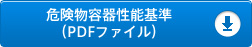 危険物容器性能基準
（PDFファイル）